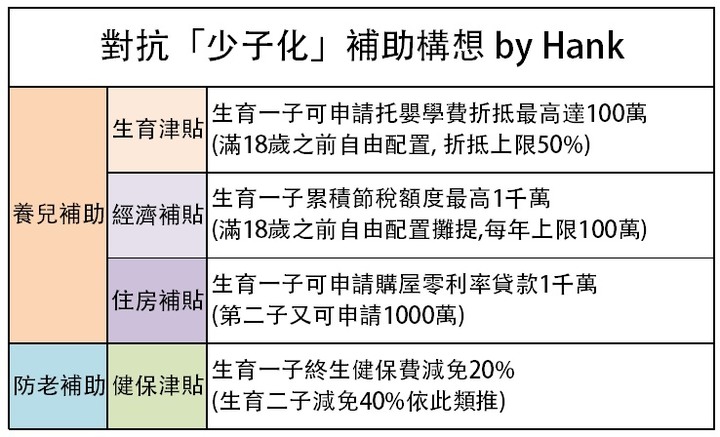 對抗「少子化」補助構想 by Hank

| | | |
|---|---|---|
| 養兒補助 | 生育津貼 | 生育一子可申請托嬰學費折抵最高達100萬 (滿18歲之前自由配置, 折抵上限50%) |
| 養兒補助 | 經濟補貼 | 生育一子累積節稅額度最高1千萬 (滿18歲之前自由配置攤提,每年上限100萬) |
| 養兒補助 | 住房補貼 | 生育一子可申請購屋零利率貸款1千萬 (第二子又可申請1000萬) |
| 防老補助 | 健保津貼 | 生育一子終生健保費減免20% (生育二子減免40%依此類推) |